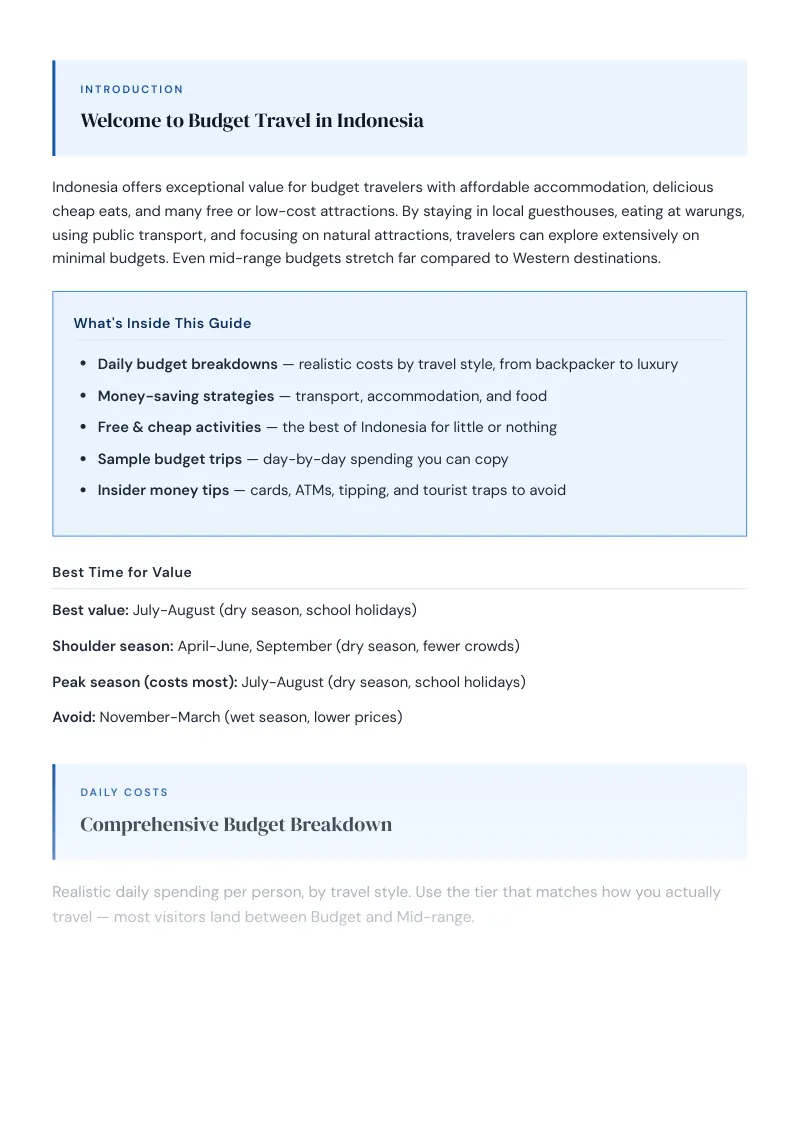 INTRODUCTION

Welcome to Budget Travel in Indonesia

Indonesia offers exceptional value for budget travelers with affordable accommodation, delicious cheap eats, and many free or low-cost attractions. By staying in local guesthouses, eating at warungs, using public transport, and focusing on natural attractions, travelers can explore extensively on minimal budgets. Even mid-range budgets stretch far compared to Western destinations.

What's Inside This Guide

• Daily budget breakdowns — realistic costs by travel style, from backpacker to luxury
• Money-saving strategies — transport, accommodation, and food
• Free & cheap activities — the best of Indonesia for little or nothing
• Sample budget trips — day-by-day spending you can copy
• Insider money tips — cards, ATMs, tipping, and tourist traps to avoid

Best Time for Value

Best value: July-August (dry season, school holidays)

Shoulder season: April-June, September (dry season, fewer crowds)

Peak season (costs most): July-August (dry season, school holidays)

Avoid: November-March (wet season, lower prices)

DAILY COSTS

Comprehensive Budget Breakdown

Realistic daily spending per person, by travel style. Use the tier that matches how you actually travel — most visitors land between Budget and Mid-range.